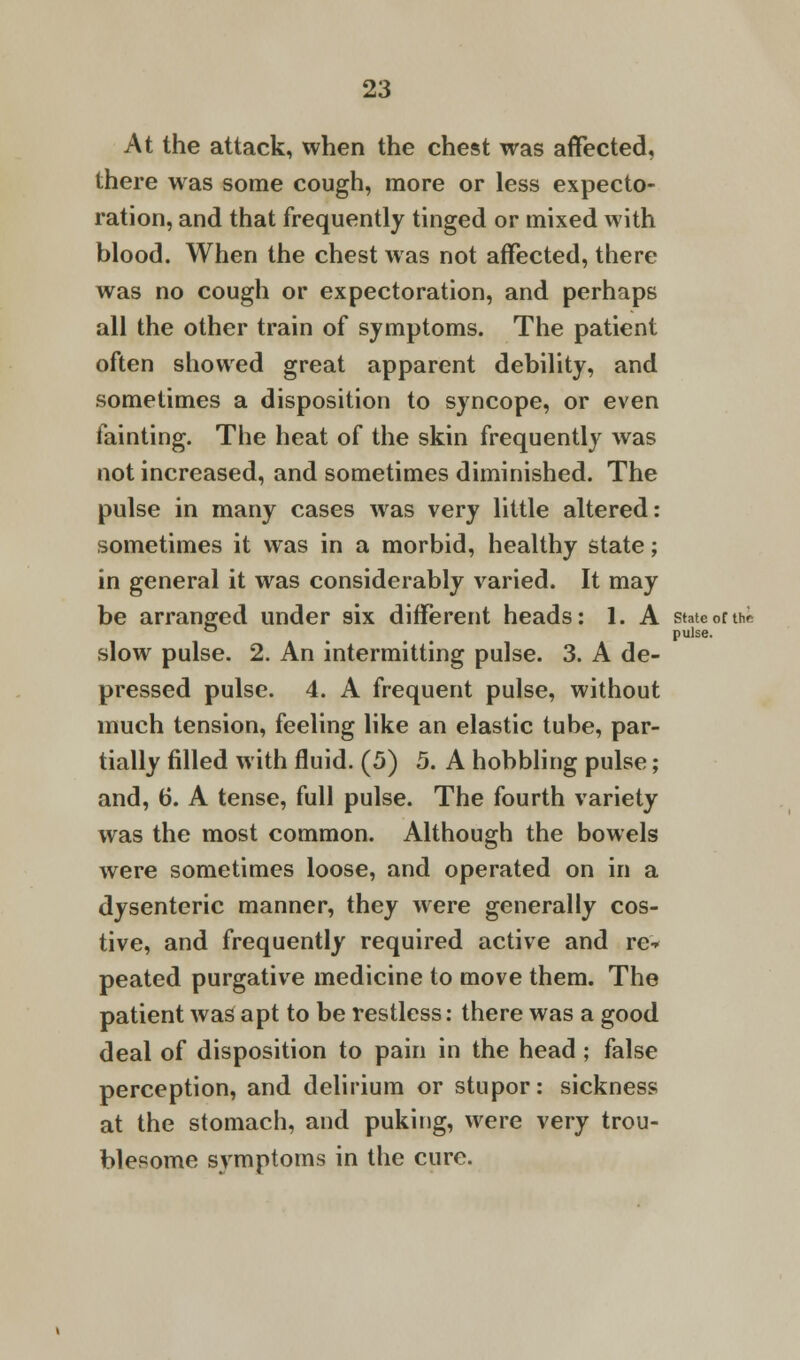 23

At the attack, when the chest was affected, there was some cough, more or less expectoration, and that frequently tinged or mixed with blood. When the chest was not affected, there was no cough or expectoration, and perhaps all the other train of symptoms. The patient often showed great apparent debility, and sometimes a disposition to syncope, or even fainting. The heat of the skin frequently was not increased, and sometimes diminished. The pulse in many cases was very little altered: sometimes it was in a morbid, healthy state; in general it was considerably varied. It may be arranged under six different heads: 1. A slow pulse. 2. An intermitting pulse. 3. A depressed pulse. 4. A frequent pulse, without much tension, feeling like an elastic tube, partially filled with fluid. (5) 5. A hobbling pulse; and, 6. A tense, full pulse. The fourth variety was the most common. Although the bowels were sometimes loose, and operated on in a dysenteric manner, they were generally costive, and frequently required active and repeated purgative medicine to move them. The patient was apt to be restless: there was a good deal of disposition to pain in the head; false perception, and delirium or stupor: sickness at the stomach, and puking, were very troublesome symptoms in the cure.

State of the pulse.